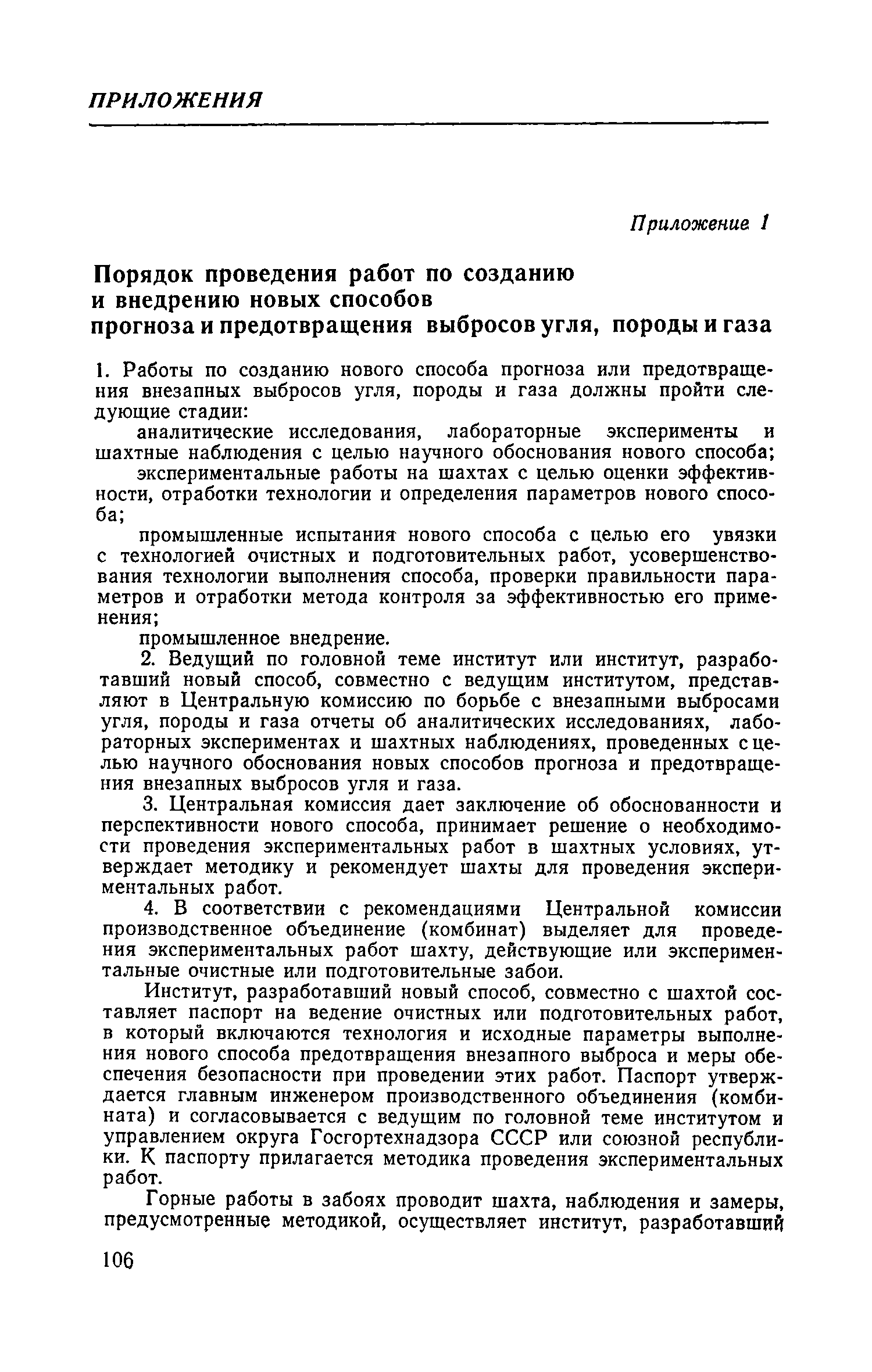 ПРИЛОЖЕНИЯ

Приложение 1

Порядок проведения работ по созданию и внедрению новых способов прогноза и предотвращения выбросов угля, породы и газа

1. Работы по созданию нового способа прогноза или предотвращения внезапных выбросов угля, породы и газа должны пройти следующие стадии:

аналитические исследования, лабораторные эксперименты и шахтные наблюдения с целью научного обоснования нового способа;

экспериментальные работы на шахтах с целью оценки эффективности, отработки технологии и определения параметров нового способа;

промышленные испытания нового способа с целью его увязки с технологией очистных и подготовительных работ, усовершенствования технологии выполнения способа, проверки правильности параметров и отработки метода контроля за эффективностью его применения;

промышленное внедрение.

2. Ведущий по головной теме институт или институт, разработавший новый способ, совместно с ведущим институтом, представляют в Центральную комиссию по борьбе с внезапными выбросами угля, породы и газа отчеты об аналитических исследованиях, лабораторных экспериментах и шахтных наблюдениях, проведенных с целью научного обоснования новых способов прогноза и предотвращения внезапных выбросов угля и газа.

3. Центральная комиссия дает заключение об обоснованности и перспективности нового способа, принимает решение о необходимости проведения экспериментальных работ в шахтных условиях, утверждает методику и рекомендует шахты для проведения экспериментальных работ.

4. В соответствии с рекомендациями Центральной комиссии производственное объединение (комбинат) выделяет для проведения экспериментальных работ шахту, действующие или экспериментальные очистные или подготовительные забои.

Институт, разработавший новый способ, совместно с шахтой составляет паспорт на ведение очистных или подготовительных работ, в который включаются технология и исходные параметры выполнения нового способа предотвращения внезапного выброса и меры обеспечения безопасности при проведении этих работ. Паспорт утверждается главным инженером производственного объединения (комбината) и согласовывается с ведущим по головной теме институтом и управлением округа Госгортехнадзора СССР или союзной республики. К паспорту прилагается методика проведения экспериментальных работ.

Горные работы в забоях проводит шахта, наблюдения и замеры, предусмотренные методикой, осуществляет институт, разработавший

106